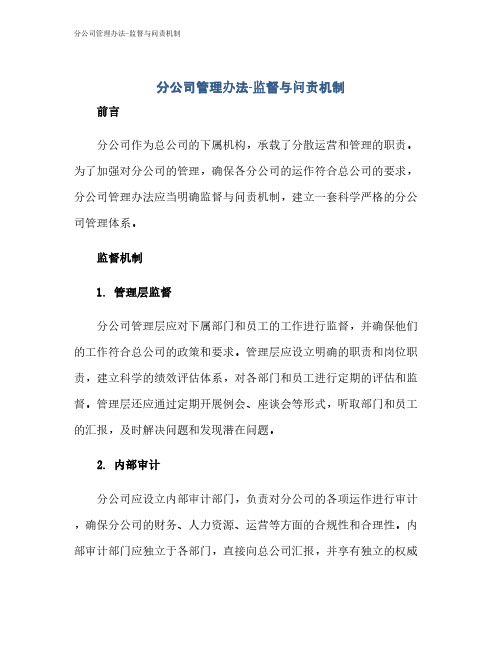 分公司管理办法-监督与问责机制

分公司管理办法-监督与问责机制

前言

分公司作为总公司的下属机构，承载了分散运营和管理的职责。为了加强对分公司的管理，确保各分公司的运作符合总公司的要求，分公司管理办法应当明确监督与问责机制，建立一套科学严格的分公司管理体系。

监督机制

1. 管理层监督

分公司管理层应对下属部门和员工的工作进行监督，并确保他们的工作符合总公司的政策和要求。管理层应设立明确的职责和岗位职责，建立科学的绩效评估体系，对各部门和员工进行定期的评估和监督。管理层还应通过定期开展例会、座谈会等形式，听取部门和员工的汇报，及时解决问题和发现潜在问题。

2. 内部审计

分公司应设立内部审计部门，负责对分公司的各项运作进行审计，确保分公司的财务、人力资源、运营等方面的合规性和合理性。内部审计部门应独立于各部门，直接向总公司汇报，并享有独立的权威